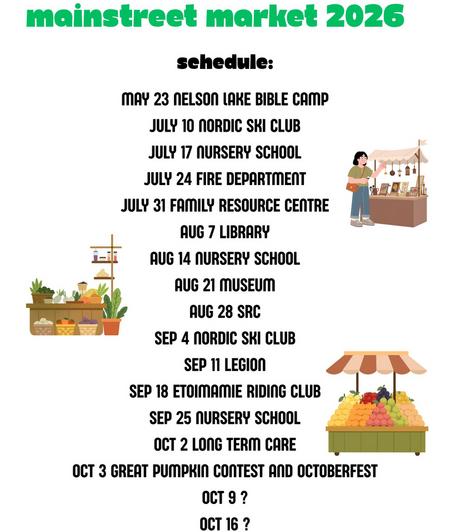 mainstreet market 2026

schedule:

MAY 23 NELSON LAKE BIBLE CAMP
JULY 10 NORDIC SKI CLUB
JULY 17 NURSERY SCHOOL
JULY 24 FIRE DEPARTMENT
JULY 31 FAMILY RESOURCE CENTRE
AUG 7 LIBRARY
AUG 14 NURSERY SCHOOL
AUG 21 MUSEUM
AUG 28 SRC
SEP 4 NORDIC SKI CLUB
SEP 11 LEGION
SEP 18 ETOIMAMIE RIDING CLUB
SEP 25 NURSERY SCHOOL
OCT 2 LONG TERM CARE
OCT 3 GREAT PUMPKIN CONTEST AND OCTOBERFEST
OCT 9 ?
OCT 16 ?